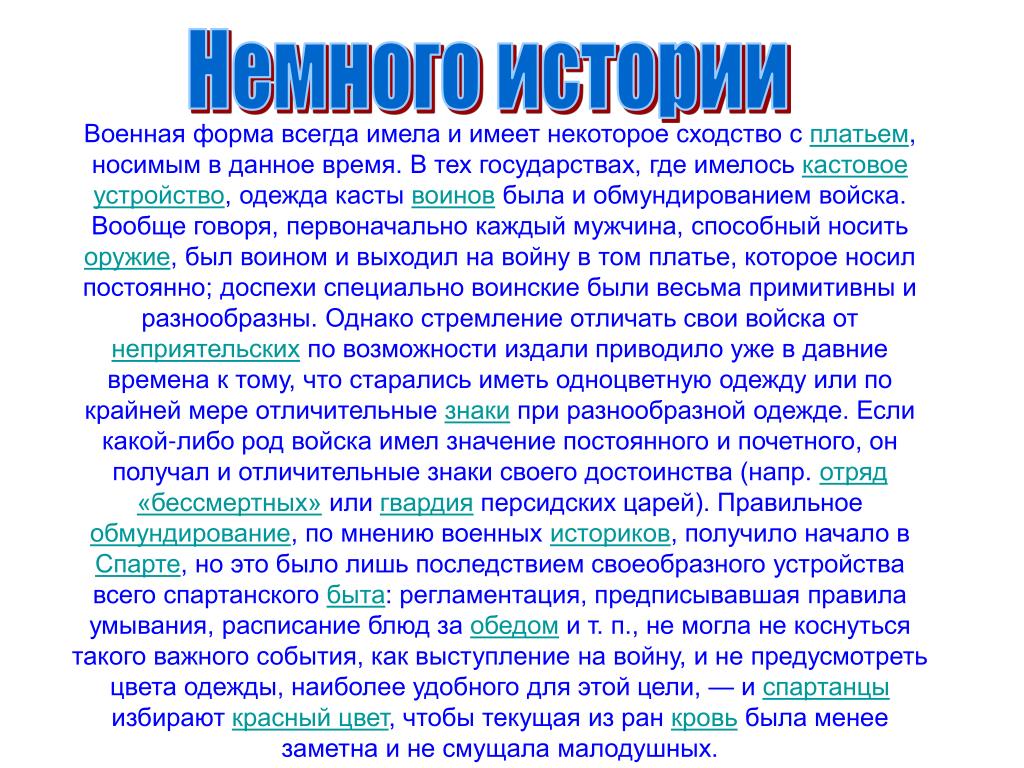 Немного истории

Военная форма всегда имела и имеет некоторое сходство с платьем, носимым в данное время. В тех государствах, где имелось кастовое устройство, одежда касты воинов была и обмундированием войска. Вообще говоря, первоначально каждый мужчина, способный носить оружие, был воином и выходил на войну в том платье, которое носил постоянно; доспехи специально воинские были весьма примитивны и разнообразны. Однако стремление отличать свои войска от неприятельских по возможности издали приводило уже в давние времена к тому, что старались иметь одноцветную одежду или по крайней мере отличительные знаки при разнообразной одежде. Если какой-либо род войска имел значение постоянного и почетного, он получал и отличительные знаки своего достоинства (напр. отряд «бессмертных» или гвардия персидских царей). Правильное обмундирование, по мнению военных историков, получило начало в Спарте, но это было лишь последствием своеобразного устройства всего спартанского быта: регламентация, предписывавшая правила умывания, расписание блюд за обедом и т. п., не могла не коснуться такого важного события, как выступление на войну, и не предусмотреть цвета одежды, наиболее удобного для этой цели, — и спартанцы избирают красный цвет, чтобы текущая из ран кровь была менее заметна и не смущала малодушных.